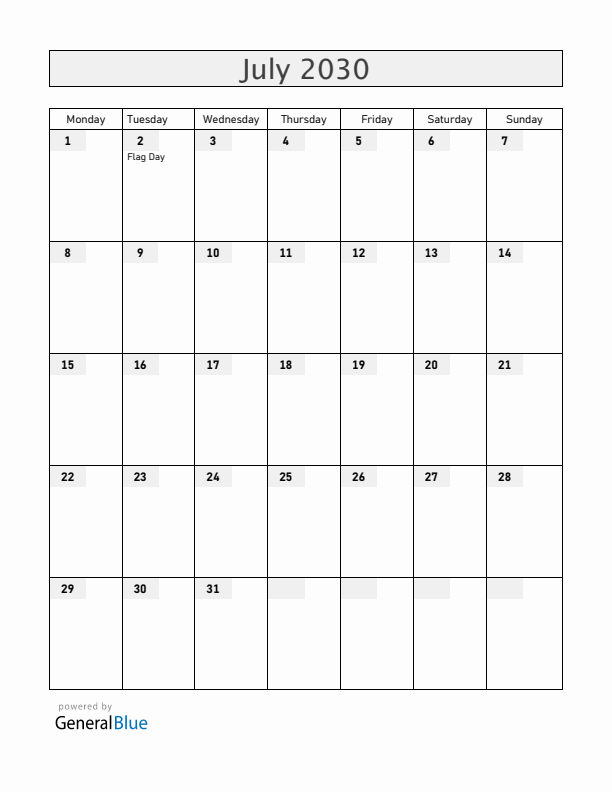 July 2030

| Monday | Tuesday | Wednesday | Thursday | Friday | Saturday | Sunday |
|---|---|---|---|---|---|---|
| 1 | 2 Flag Day | 3 | 4 | 5 | 6 | 7 |
| 8 | 9 | 10 | 11 | 12 | 13 | 14 |
| 15 | 16 | 17 | 18 | 19 | 20 | 21 |
| 22 | 23 | 24 | 25 | 26 | 27 | 28 |
| 29 | 30 | 31 | | | | |

powered by
GeneralBlue